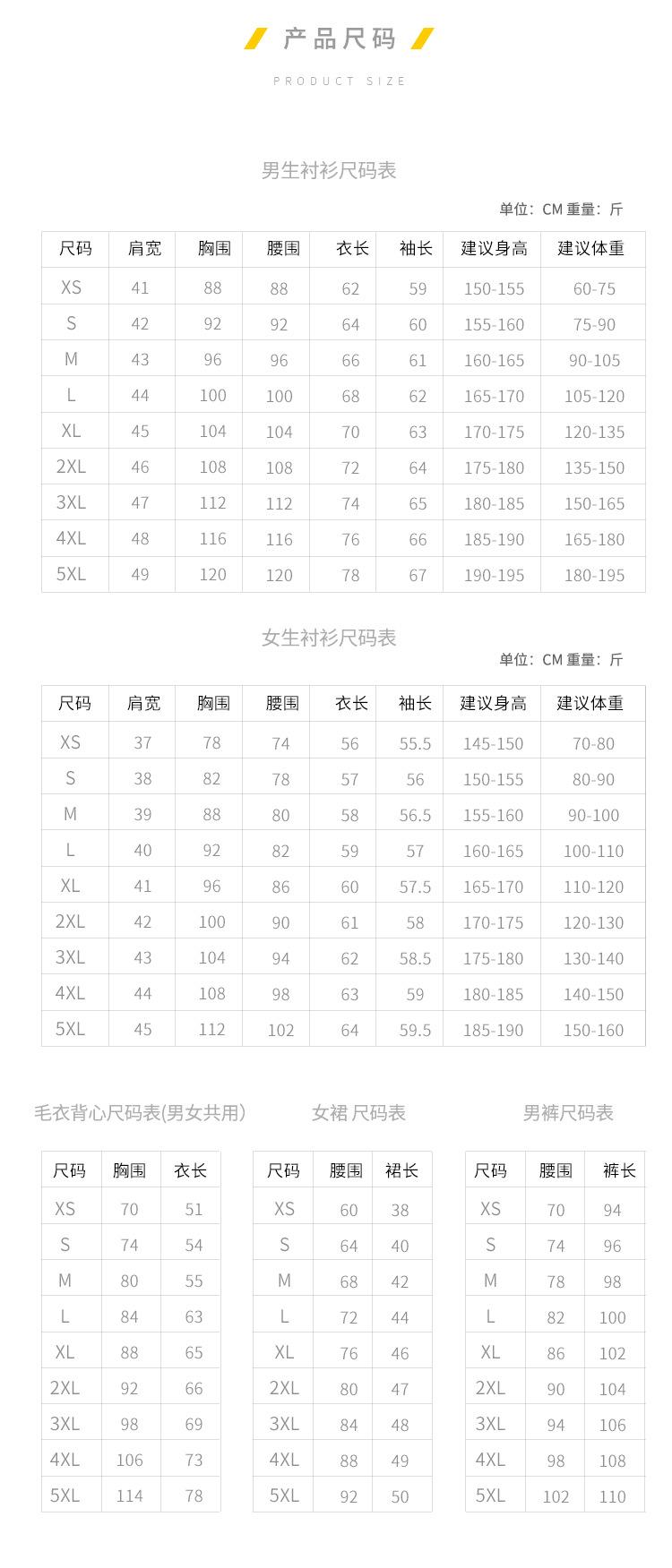 产品尺码

PRODUCT SIZE

男生衬衫尺码表

单位：CM 重量：斤

| 尺码 | 肩宽 | 胸围 | 腰围 | 衣长 | 袖长 | 建议身高 | 建议体重 |
|---|---|---|---|---|---|---|---|
| XS | 41 | 88 | 88 | 62 | 59 | 150-155 | 60-75 |
| S | 42 | 92 | 92 | 64 | 60 | 155-160 | 75-90 |
| M | 43 | 96 | 96 | 66 | 61 | 160-165 | 90-105 |
| L | 44 | 100 | 100 | 68 | 62 | 165-170 | 105-120 |
| XL | 45 | 104 | 104 | 70 | 63 | 170-175 | 120-135 |
| 2XL | 46 | 108 | 108 | 72 | 64 | 175-180 | 135-150 |
| 3XL | 47 | 112 | 112 | 74 | 65 | 180-185 | 150-165 |
| 4XL | 48 | 116 | 116 | 76 | 66 | 185-190 | 165-180 |
| 5XL | 49 | 120 | 120 | 78 | 67 | 190-195 | 180-195 |

女生衬衫尺码表

单位：CM 重量：斤

| 尺码 | 肩宽 | 胸围 | 腰围 | 衣长 | 袖长 | 建议身高 | 建议体重 |
|---|---|---|---|---|---|---|---|
| XS | 37 | 78 | 74 | 56 | 55.5 | 145-150 | 70-80 |
| S | 38 | 82 | 78 | 57 | 56 | 150-155 | 80-90 |
| M | 39 | 88 | 80 | 58 | 56.5 | 155-160 | 90-100 |
| L | 40 | 92 | 82 | 59 | 57 | 160-165 | 100-110 |
| XL | 41 | 96 | 86 | 60 | 57.5 | 165-170 | 110-120 |
| 2XL | 42 | 100 | 90 | 61 | 58 | 170-175 | 120-130 |
| 3XL | 43 | 104 | 94 | 62 | 58.5 | 175-180 | 130-140 |
| 4XL | 44 | 108 | 98 | 63 | 59 | 180-185 | 140-150 |
| 5XL | 45 | 112 | 102 | 64 | 59.5 | 185-190 | 150-160 |

毛衣背心尺码表(男女共用)

| 尺码 | 胸围 | 衣长 |
|---|---|---|
| XS | 70 | 51 |
| S | 74 | 54 |
| M | 80 | 55 |
| L | 84 | 63 |
| XL | 88 | 65 |
| 2XL | 92 | 66 |
| 3XL | 98 | 69 |
| 4XL | 106 | 73 |
| 5XL | 114 | 78 |

女裙 尺码表

| 尺码 | 腰围 | 裙长 |
|---|---|---|
| XS | 60 | 38 |
| S | 64 | 40 |
| M | 68 | 42 |
| L | 72 | 44 |
| XL | 76 | 46 |
| 2XL | 80 | 47 |
| 3XL | 84 | 48 |
| 4XL | 88 | 49 |
| 5XL | 92 | 50 |

男裤尺码表

| 尺码 | 腰围 | 裤长 |
|---|---|---|
| XS | 70 | 94 |
| S | 74 | 96 |
| M | 78 | 98 |
| L | 82 | 100 |
| XL | 86 | 102 |
| 2XL | 90 | 104 |
| 3XL | 94 | 106 |
| 4XL | 98 | 108 |
| 5XL | 102 | 110 |